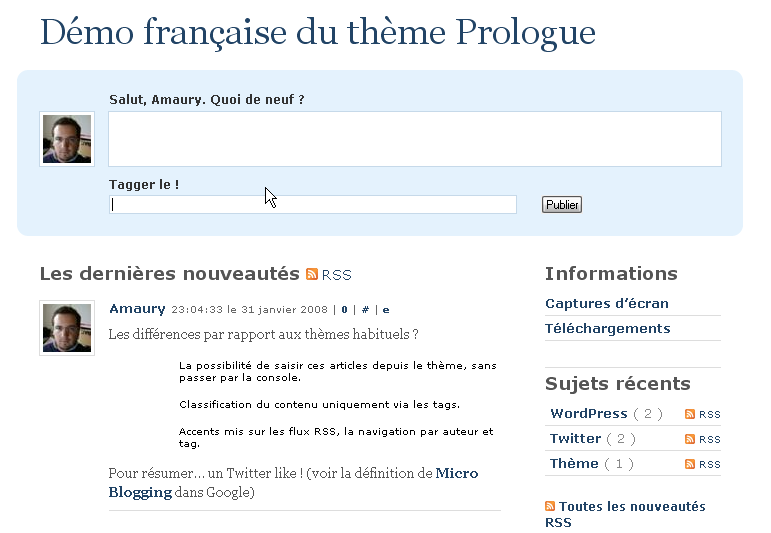 Démo française du thème Prologue

Salut, Amaury. Quoi de neuf ?

Tagger le !

Publier

Les dernières nouveautés RSS

Amaury 23:04:33 le 31 janvier 2008 | 0 | # | e

Les différences par rapport aux thèmes habituels ?

La possibilité de saisir ces articles depuis le thème, sans passer par la console.

Classification du contenu uniquement via les tags.

Accents mis sur les flux RSS, la navigation par auteur et tag.

Pour résumer… un Twitter like ! (voir la définition de Micro Blogging dans Google)

Informations

Captures d'écran

Téléchargements

Sujets récents

WordPress ( 2 ) RSS

Twitter ( 2 ) RSS

Thème ( 1 ) RSS

Toutes les nouveautés RSS